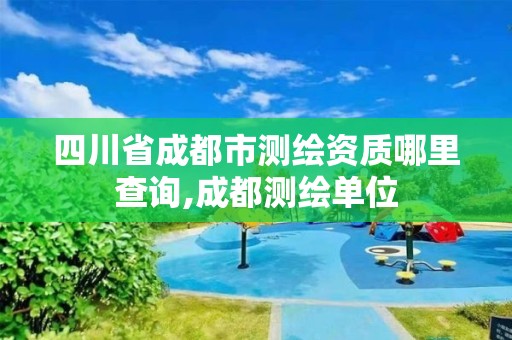 四川省成都市测绘资质哪里查询,成都测绘单位